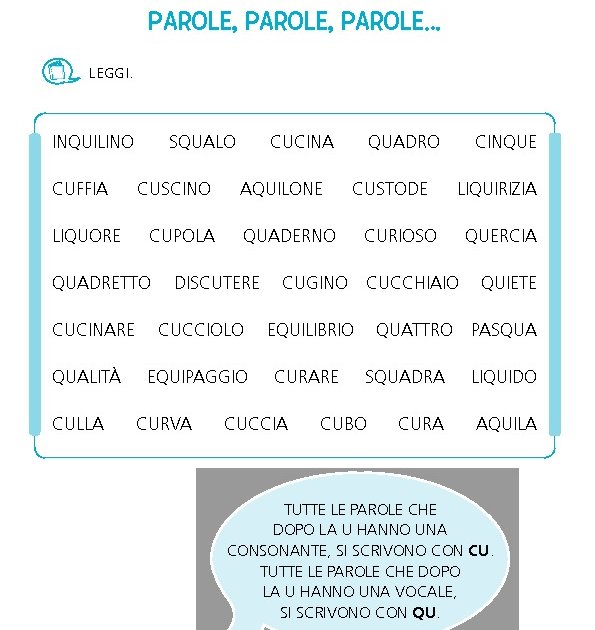 PAROLE, PAROLE, PAROLE...

LEGGI.

INQUILINO SQUALO CUCINA QUADRO CINQUE

CUFFIA CUSCINO AQUILONE CUSTODE LIQUIRIZIA

LIQUORE CUPOLA QUADERNO CURIOSO QUERCIA

QUADRETTO DISCUTERE CUGINO CUCCHIAIO QUIETE

CUCINARE CUCCIOLO EQUILIBRIO QUATTRO PASQUA

QUALITÀ EQUIPAGGIO CURARE SQUADRA LIQUIDO

CULLA CURVA CUCCIA CUBO CURA AQUILA

TUTTE LE PAROLE CHE DOPO LA U HANNO UNA CONSONANTE, SI SCRIVONO CON CU. TUTTE LE PAROLE CHE DOPO LA U HANNO UNA VOCALE, SI SCRIVONO CON QU.